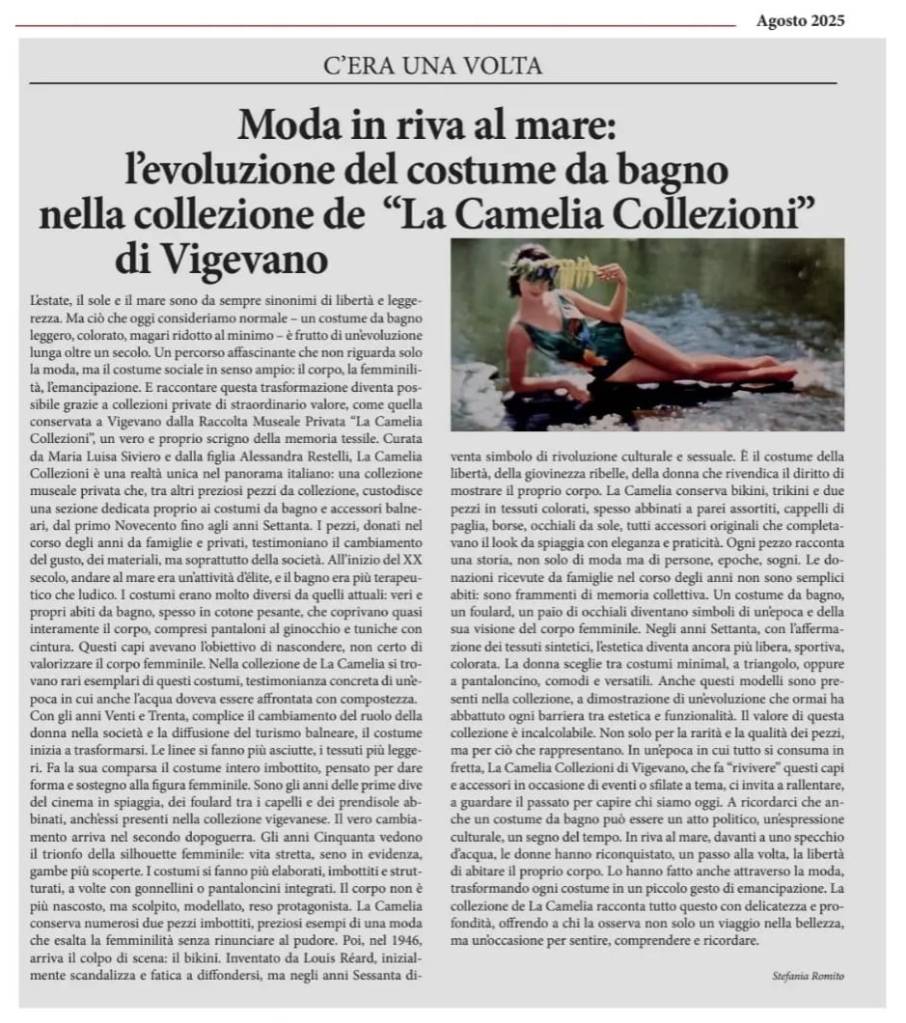 Agosto 2025

C'ERA UNA VOLTA

Moda in riva al mare: l'evoluzione del costume da bagno nella collezione de "La Camelia Collezioni" di Vigevano

L'estate, il sole e il mare sono da sempre sinonimi di libertà e leggerezza. Ma ciò che oggi consideriamo normale – un costume da bagno leggero, colorato, magari ridotto al minimo – è frutto di un'evoluzione lunga oltre un secolo. Un percorso affascinante che non riguarda solo la moda, ma il costume sociale in senso ampio: il corpo, la femminilità, l'emancipazione. E raccontare questa trasformazione diventa possibile grazie a collezioni private di straordinario valore, come quella conservata a Vigevano dalla Raccolta Museale Privata "La Camelia Collezioni", un vero e proprio scrigno della memoria tessile. Curata da Maria Luisa Siviero e dalla figlia Alessandra Restelli, La Camelia Collezioni è una realtà unica nel panorama italiano: una collezione museale privata che, tra altri preziosi pezzi da collezione, custodisce una sezione dedicata proprio ai costumi da bagno e accessori balneari, dal primo Novecento fino agli anni Settanta. I pezzi, donati nel corso degli anni da famiglie e privati, testimoniano il cambiamento del gusto, dei materiali, ma soprattutto della società. All'inizio del XX secolo, andare al mare era un'attività d'élite, e il bagno era più terapeutico che ludico. I costumi erano molto diversi da quelli attuali: veri e propri abiti da bagno, spesso in cotone pesante, che coprivano quasi interamente il corpo, compresi pantaloni al ginocchio e tuniche con cintura. Questi capi avevano l'obiettivo di nascondere, non certo di valorizzare il corpo femminile. Nella collezione de La Camelia si trovano rari esemplari di questi costumi, testimonianza concreta di un'epoca in cui anche l'acqua doveva essere affrontata con compostezza. Con gli anni Venti e Trenta, complice il cambiamento del ruolo della donna nella società e la diffusione del turismo balneare, il costume inizia a trasformarsi. Le linee si fanno più asciutte, i tessuti più leggeri. Fa la sua comparsa il costume intero imbottito, pensato per dare forma e sostegno alla figura femminile. Sono gli anni delle prime dive del cinema in spiaggia, dei foulard tra i capelli e dei prendisole abbinati, anch'essi presenti nella collezione vigevanese. Il vero cambiamento arriva nel secondo dopoguerra. Gli anni Cinquanta vedono il trionfo della silhouette femminile: vita stretta, seno in evidenza, gambe più scoperte. I costumi si fanno più elaborati, imbottiti e strutturati, a volte con gonnellini o pantaloncini integrati. Il corpo non è più nascosto, ma scolpito, modellato, reso protagonista. La Camelia conserva numerosi due pezzi imbottiti, preziosi esempi di una moda che esalta la femminilità senza rinunciare al pudore. Poi, nel 1946, arriva il colpo di scena: il bikini. Inventato da Louis Réard, inizialmente scandalizza e fatica a diffondersi, ma negli anni Sessanta diventa simbolo di rivoluzione culturale e sessuale. È il costume della libertà, della giovinezza ribelle, della donna che rivendica il diritto di mostrare il proprio corpo. La Camelia conserva bikini, trikini e due pezzi in tessuti colorati, spesso abbinati a parei assortiti, cappelli di paglia, borse, occhiali da sole, tutti accessori originali che completavano il look da spiaggia con eleganza e praticità. Ogni pezzo racconta una storia, non solo di moda ma di persone, epoche, sogni. Le donazioni ricevute da famiglie nel corso degli anni non sono semplici abiti: sono frammenti di memoria collettiva. Un costume da bagno, un foulard, un paio di occhiali diventano simboli di un'epoca e della sua visione del corpo femminile. Negli anni Settanta, con l'affermazione dei tessuti sintetici, l'estetica diventa ancora più libera, sportiva, colorata. La donna sceglie tra costumi minimal, a triangolo, oppure a pantaloncino, comodi e versatili. Anche questi modelli sono presenti nella collezione, a dimostrazione di un'evoluzione che ormai ha abbattuto ogni barriera tra estetica e funzionalità. Il valore di questa collezione è incalcolabile. Non solo per la rarità e la qualità dei pezzi, ma per ciò che rappresentano. In un'epoca in cui tutto si consuma in fretta, La Camelia Collezioni di Vigevano, che fa "rivivere" questi capi e accessori in occasione di eventi o sfilate a tema, ci invita a rallentare, a guardare il passato per capire chi siamo oggi. A ricordarci che anche un costume da bagno può essere un atto politico, un'espressione culturale, un segno del tempo. In riva al mare, davanti a uno specchio d'acqua, le donne hanno riconquistato, un passo alla volta, la libertà di abitare il proprio corpo. Lo hanno fatto anche attraverso la moda, trasformando ogni costume in un piccolo gesto di emancipazione. La collezione de La Camelia racconta tutto questo con delicatezza e profondità, offrendo a chi la osserva non solo un viaggio nella bellezza, ma un'occasione per sentire, comprendere e ricordare.

Stefania Romito